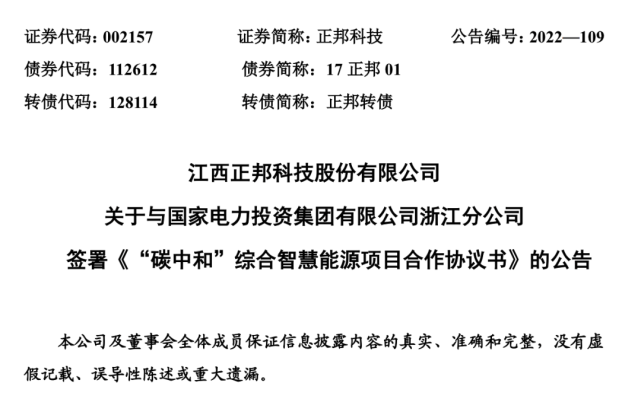 证券代码：002157　　证券简称：正邦科技　　公告编号：2022—109
债券代码：112612　　债券简称：17 正邦 01
转债代码：128114　　转债简称：正邦转债

江西正邦科技股份有限公司
关于与国家电力投资集团有限公司浙江分公司
签署《“碳中和”综合智慧能源项目合作协议书》的公告

本公司及董事会全体成员保证信息披露内容的真实、准确和完整，没有虚假记载、误导性陈述或重大遗漏。